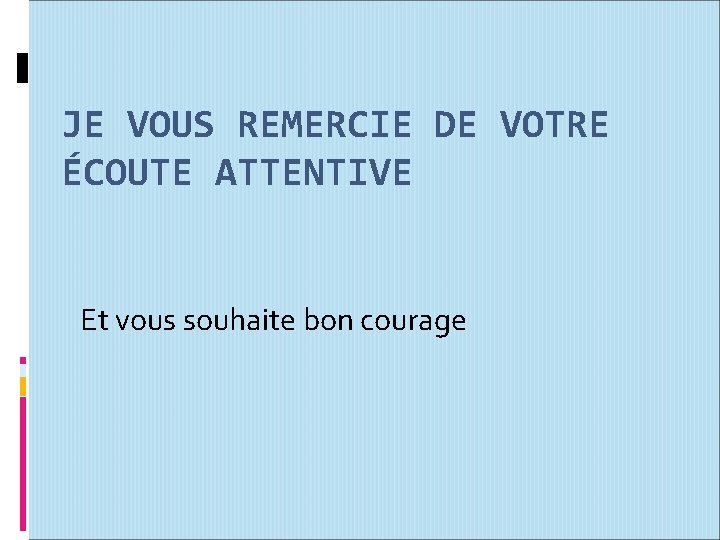 JE VOUS REMERCIE DE VOTRE ÉCOUTE ATTENTIVE

Et vous souhaite bon courage